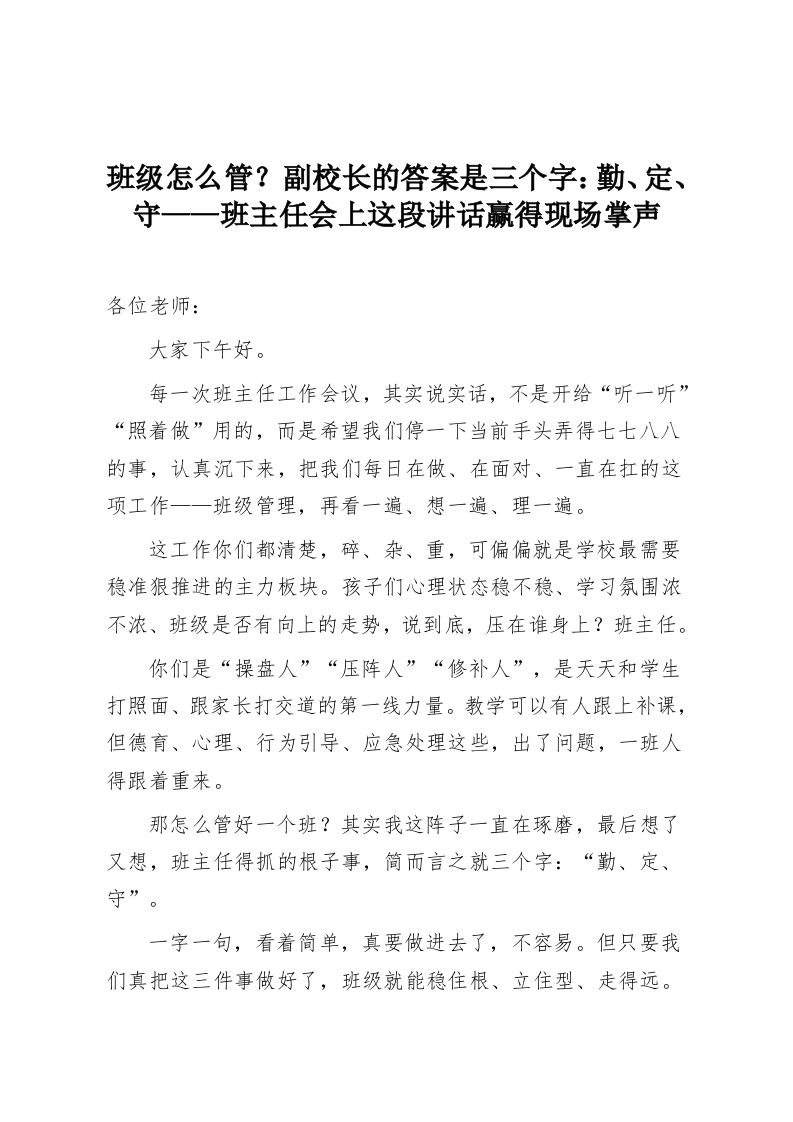 班级怎么管？副校长的答案是三个字：勤、定、守——班主任会上这段讲话赢得现场掌声

各位老师：

大家下午好。

每一次班主任工作会议，其实说实话，不是开给“听一听”“照着做”用的，而是希望我们停一下当前手头弄得七七八八的事，认真沉下来，把我们每日在做、在面对、一直在扛的这项工作——班级管理，再看一遍、想一遍、理一遍。

这工作你们都清楚，碎、杂、重，可偏偏就是学校最需要稳准狠推进的主力板块。孩子们心理状态稳不稳、学习氛围浓不浓、班级是否有向上的走势，说到底，压在谁身上？班主任。

你们是“操盘人”“压阵人”“修补人”，是天天和学生打照面、跟家长打交道的第一线力量。教学可以有人跟上补课，但德育、心理、行为引导、应急处理这些，出了问题，一班人得跟着重来。

那怎么管好一个班？其实我这阵子一直在琢磨，最后想了又想，班主任得抓的根子事，简而言之就三个字：“勤、定、守”。

一字一句，看着简单，真要做进去了，不容易。但只要我们真把这三件事做好了，班级就能稳住根、立住型、走得远。